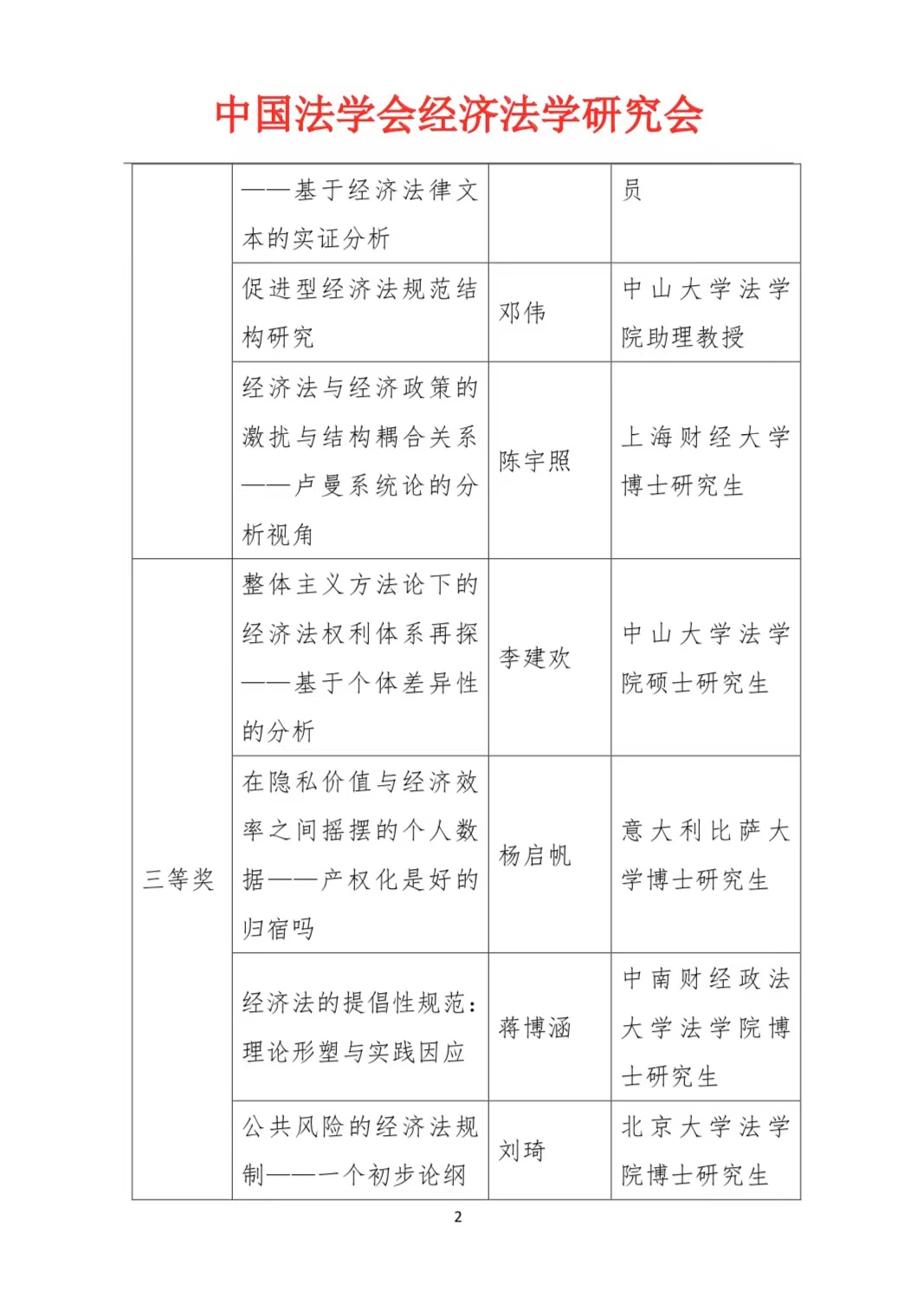 中国法学会经济法学研究会

|  |  |  |  |
|---|---|---|---|
|  | ——基于经济法律文本的实证分析 |  | 员 |
|  | 促进型经济法规范结构研究 | 邓伟 | 中山大学法学院助理教授 |
|  | 经济法与经济政策的激扰与结构耦合关系——卢曼系统论的分析视角 | 陈宇照 | 上海财经大学博士研究生 |
| 三等奖 | 整体主义方法论下的经济法权利体系再探——基于个体差异性的分析 | 李建欢 | 中山大学法学院硕士研究生 |
|  | 在隐私价值与经济效率之间摇摆的个人数据——产权化是好的归宿吗 | 杨启帆 | 意大利比萨大学博士研究生 |
|  | 经济法的提倡性规范：理论形塑与实践因应 | 蒋博涵 | 中南财经政法大学法学院博士研究生 |
|  | 公共风险的经济法规制——一个初步论纲 | 刘琦 | 北京大学法学院博士研究生 |

2